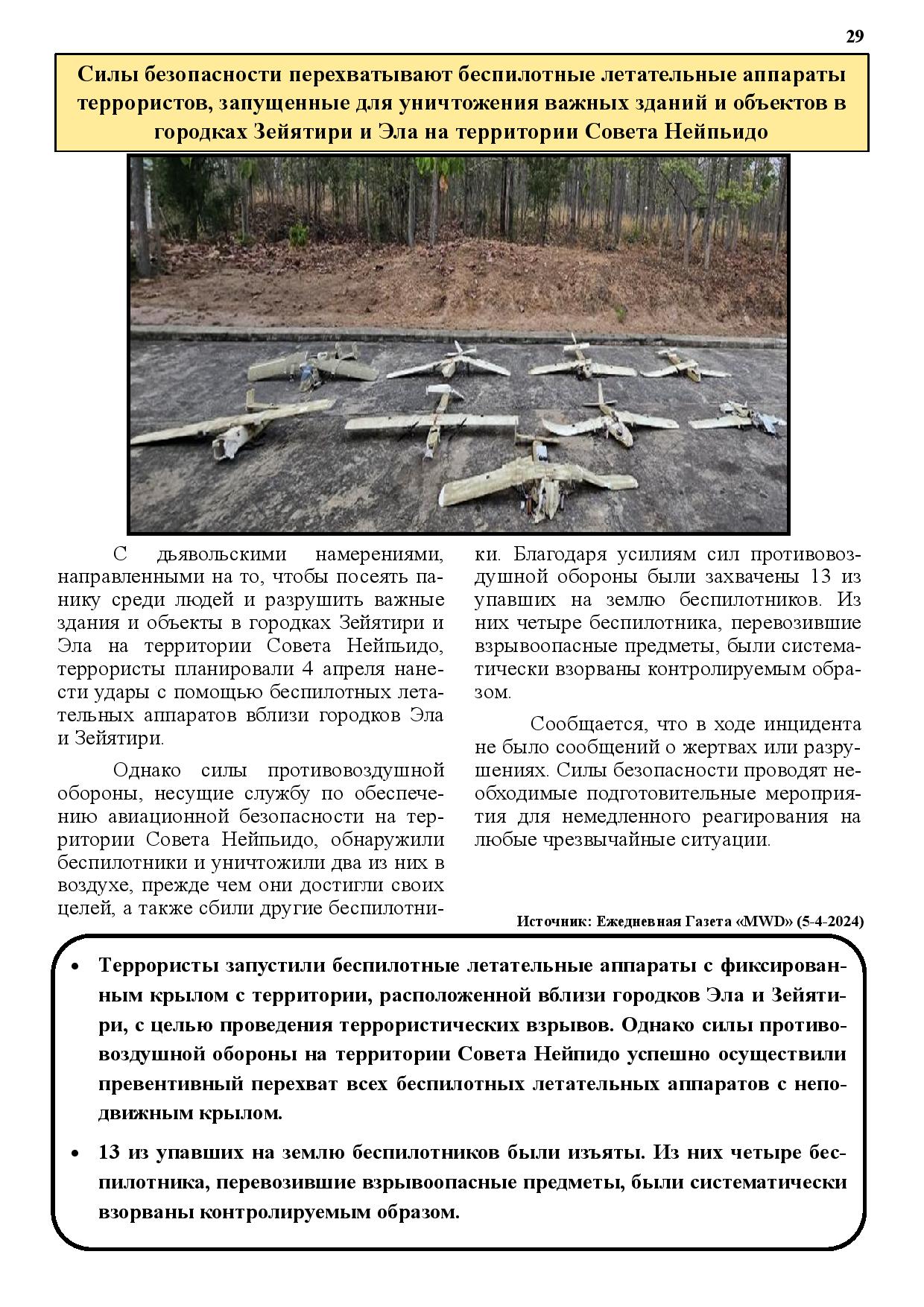 29

Силы безопасности перехватывают беспилотные летательные аппараты террористов, запущенные для уничтожения важных зданий и объектов в городках Зейятири и Эла на территории Совета Нейпьидо

С дьявольскими намерениями, направленными на то, чтобы посеять панику среди людей и разрушить важные здания и объекты в городках Зейятири и Эла на территории Совета Нейпьидо, террористы планировали 4 апреля нанести удары с помощью беспилотных летательных аппаратов вблизи городков Эла и Зейятири.

Однако силы противовоздушной обороны, несущие службу по обеспечению авиационной безопасности на территории Совета Нейпьидо, обнаружили беспилотники и уничтожили два из них в воздухе, прежде чем они достигли своих целей, а также сбили другие беспилотники. Благодаря усилиям сил противовоздушной обороны были захвачены 13 из упавших на землю беспилотников. Из них четыре беспилотника, перевозившие взрывоопасные предметы, были систематически взорваны контролируемым образом.

Сообщается, что в ходе инцидента не было сообщений о жертвах или разрушениях. Силы безопасности проводят необходимые подготовительные мероприятия для немедленного реагирования на любые чрезвычайные ситуации.

Источник: Ежедневная Газета «MWD» (5-4-2024)

• Террористы запустили беспилотные летательные аппараты с фиксированным крылом с территории, расположенной вблизи городков Эла и Зейятири, с целью проведения террористических взрывов. Однако силы противовоздушной обороны на территории Совета Нейпидо успешно осуществили превентивный перехват всех беспилотных летательных аппаратов с неподвижным крылом.

• 13 из упавших на землю беспилотников были изъяты. Из них четыре беспилотника, перевозившие взрывоопасные предметы, были систематически взорваны контролируемым образом.